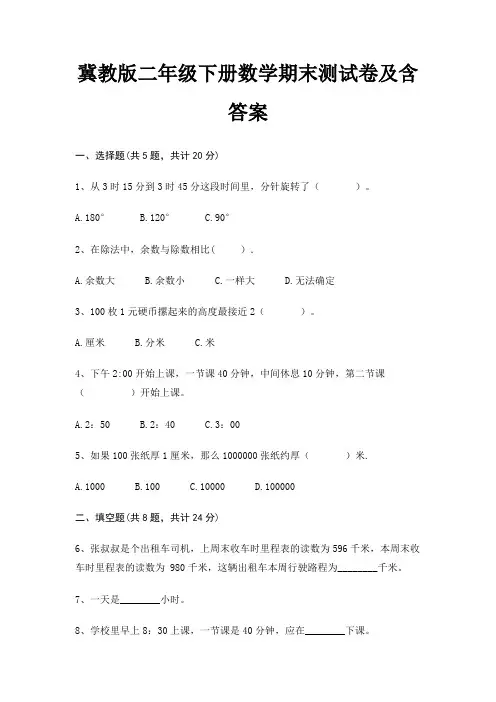 冀教版二年级下册数学期末测试卷及含答案

一、选择题(共 5 题，共计 20 分)

1、从 3 时 15 分到 3 时 45 分这段时间里，分针旋转了（　　　）。

A. 180°　　B. 120°　　C. 90°

2、在除法中，余数与除数相比(　　)．

A. 余数大　　B. 余数小　　C. 一样大　　D. 无法确定

3、100 枚 1 元硬币摞起来的高度最接近 2（　　　）。

A. 厘米　　B. 分米　　C. 米

4、下午 2:00 开始上课，一节课 40 分钟，中间休息 10 分钟，第二节课（　　　）开始上课。

A. 2：50　　B. 2：40　　C. 3：00

5、如果 100 张纸厚 1 厘米，那么 1000000 张纸约厚（　　　）米.

A. 1000　　B. 100　　C. 10000　　D. 100000

二、填空题(共 8 题，共计 24 分)

6、张叔叔是个出租车司机，上周末收车时里程表的读数为 596 千米，本周末收车时里程表的读数为 980 千米，这辆出租车本周行驶路程为________千米。

7、一天是________小时。

8、学校里早上 8：30 上课，一节课是 40 分钟，应在________下课。